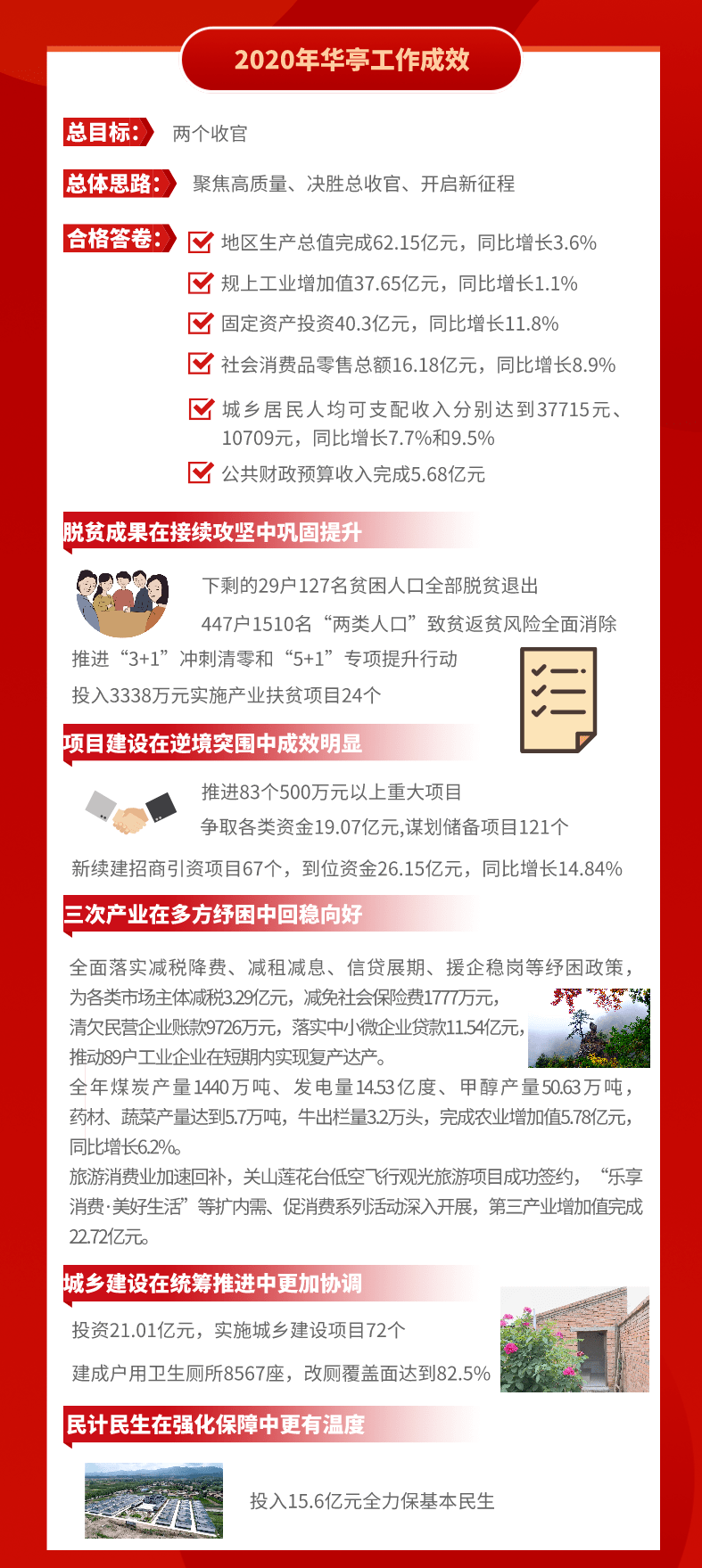 2020年华亭工作成效

总目标： 两个收官

总体思路： 聚焦高质量、决胜总收官、开启新征程

合格答卷：
☑ 地区生产总值完成62.15亿元，同比增长3.6%
☑ 规上工业增加值37.65亿元，同比增长1.1%
☑ 固定资产投资40.3亿元，同比增长11.8%
☑ 社会消费品零售总额16.18亿元，同比增长8.9%
☑ 城乡居民人均可支配收入分别达到37715元、10709元，同比增长7.7%和9.5%
☑ 公共财政预算收入完成5.68亿元

脱贫成果在接续攻坚中巩固提升

下剩的29户127名贫困人口全部脱贫退出

447户1510名“两类人口”致贫返贫风险全面消除

推进“3+1”冲刺清零和“5+1”专项提升行动

投入3338万元实施产业扶贫项目24个

项目建设在逆境突围中成效明显

推进83个500万元以上重大项目

争取各类资金19.07亿元,谋划储备项目121个

新续建招商引资项目67个，到位资金26.15亿元，同比增长14.84%

三次产业在多方纾困中回稳向好

全面落实减税降费、减租减息、信贷展期、援企稳岗等纾困政策，为各类市场主体减税3.29亿元，减免社会保险费1777万元，清欠民营企业账款9726万元，落实中小微企业贷款11.54亿元，推动89户工业企业在短期内实现复产达产。

全年煤炭产量1440万吨、发电量14.53亿度、甲醇产量50.63万吨，药材、蔬菜产量达到5.7万吨，牛出栏量3.2万头，完成农业增加值5.78亿元，同比增长6.2%。

旅游消费业加速回补，关山莲花台低空飞行观光旅游项目成功签约，“乐享消费·美好生活”等扩内需、促消费系列活动深入开展，第三产业增加值完成22.72亿元。

城乡建设在统筹推进中更加协调

投资21.01亿元，实施城乡建设项目72个

建成户用卫生厕所8567座，改厕覆盖面达到82.5%

民计民生在强化保障中更有温度

投入15.6亿元全力保基本民生